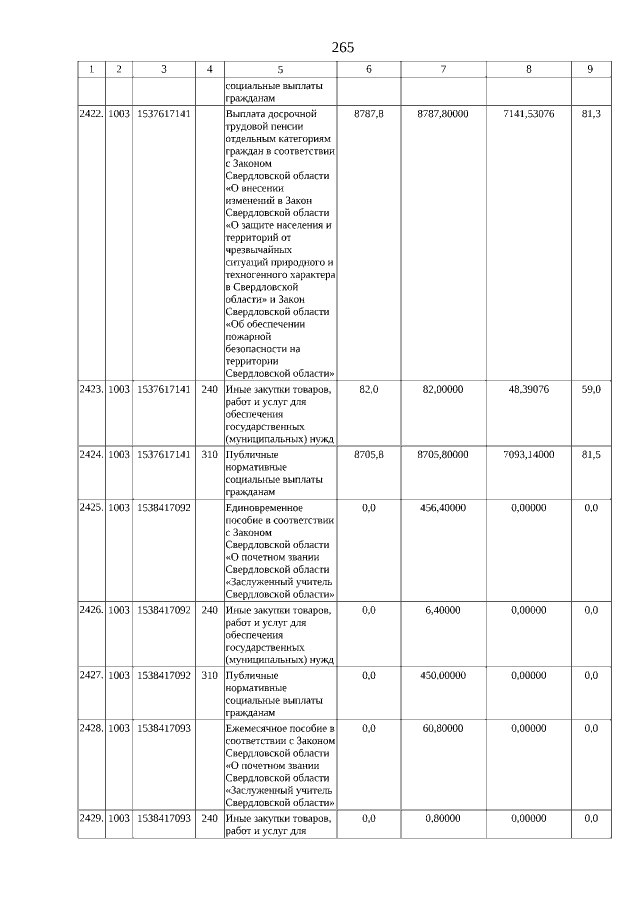 265

| 1 | 2 | 3 | 4 | 5 | 6 | 7 | 8 | 9 |
|---|---|---|---|---|---|---|---|---|
| | | | | социальные выплаты гражданам | | | | |
| 2422. | 1003 | 1537617141 | | Выплата досрочной трудовой пенсии отдельным категориям граждан в соответствии с Законом Свердловской области «О внесении изменений в Закон Свердловской области «О защите населения и территорий от чрезвычайных ситуаций природного и техногенного характера в Свердловской области» и Закон Свердловской области «Об обеспечении пожарной безопасности на территории Свердловской области» | 8787,8 | 8787,80000 | 7141,53076 | 81,3 |
| 2423. | 1003 | 1537617141 | 240 | Иные закупки товаров, работ и услуг для обеспечения государственных (муниципальных) нужд | 82,0 | 82,00000 | 48,39076 | 59,0 |
| 2424. | 1003 | 1537617141 | 310 | Публичные нормативные социальные выплаты гражданам | 8705,8 | 8705,80000 | 7093,14000 | 81,5 |
| 2425. | 1003 | 1538417092 | | Единовременное пособие в соответствии с Законом Свердловской области «О почетном звании Свердловской области «Заслуженный учитель Свердловской области» | 0,0 | 456,40000 | 0,00000 | 0,0 |
| 2426. | 1003 | 1538417092 | 240 | Иные закупки товаров, работ и услуг для обеспечения государственных (муниципальных) нужд | 0,0 | 6,40000 | 0,00000 | 0,0 |
| 2427. | 1003 | 1538417092 | 310 | Публичные нормативные социальные выплаты гражданам | 0,0 | 450,00000 | 0,00000 | 0,0 |
| 2428. | 1003 | 1538417093 | | Ежемесячное пособие в соответствии с Законом Свердловской области «О почетном звании Свердловской области «Заслуженный учитель Свердловской области» | 0,0 | 60,80000 | 0,00000 | 0,0 |
| 2429. | 1003 | 1538417093 | 240 | Иные закупки товаров, работ и услуг для | 0,0 | 0,80000 | 0,00000 | 0,0 |